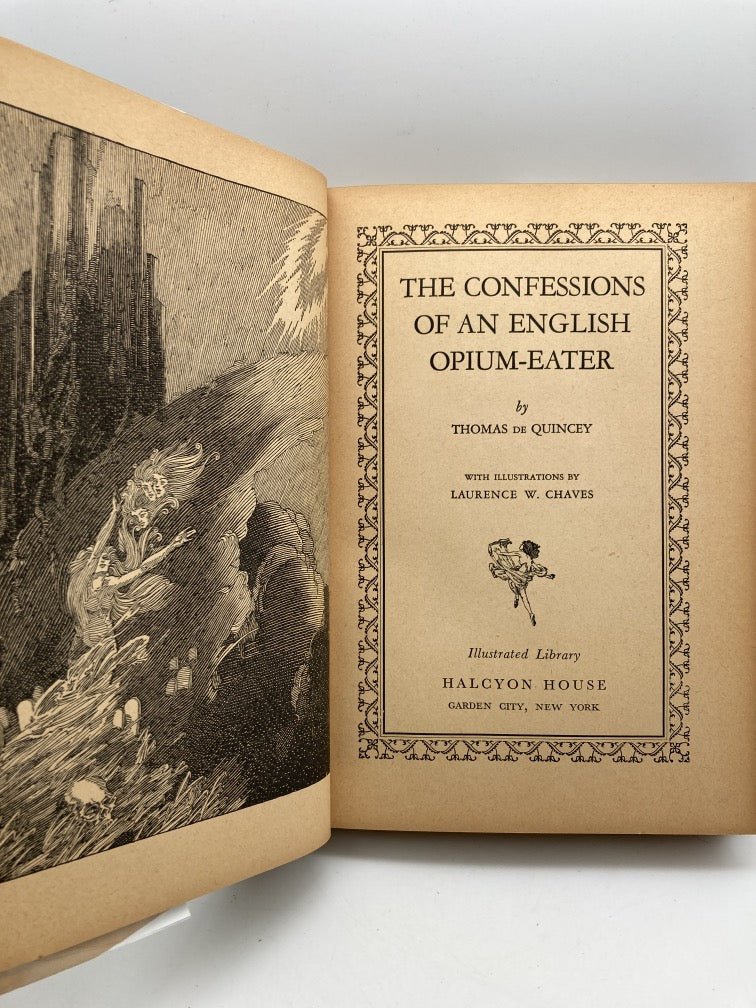 THE CONFESSIONS OF AN ENGLISH OPIUM-EATER

by

THOMAS DE QUINCEY

WITH ILLUSTRATIONS BY
LAURENCE W. CHAVES

Illustrated Library

HALCYON HOUSE
GARDEN CITY, NEW YORK